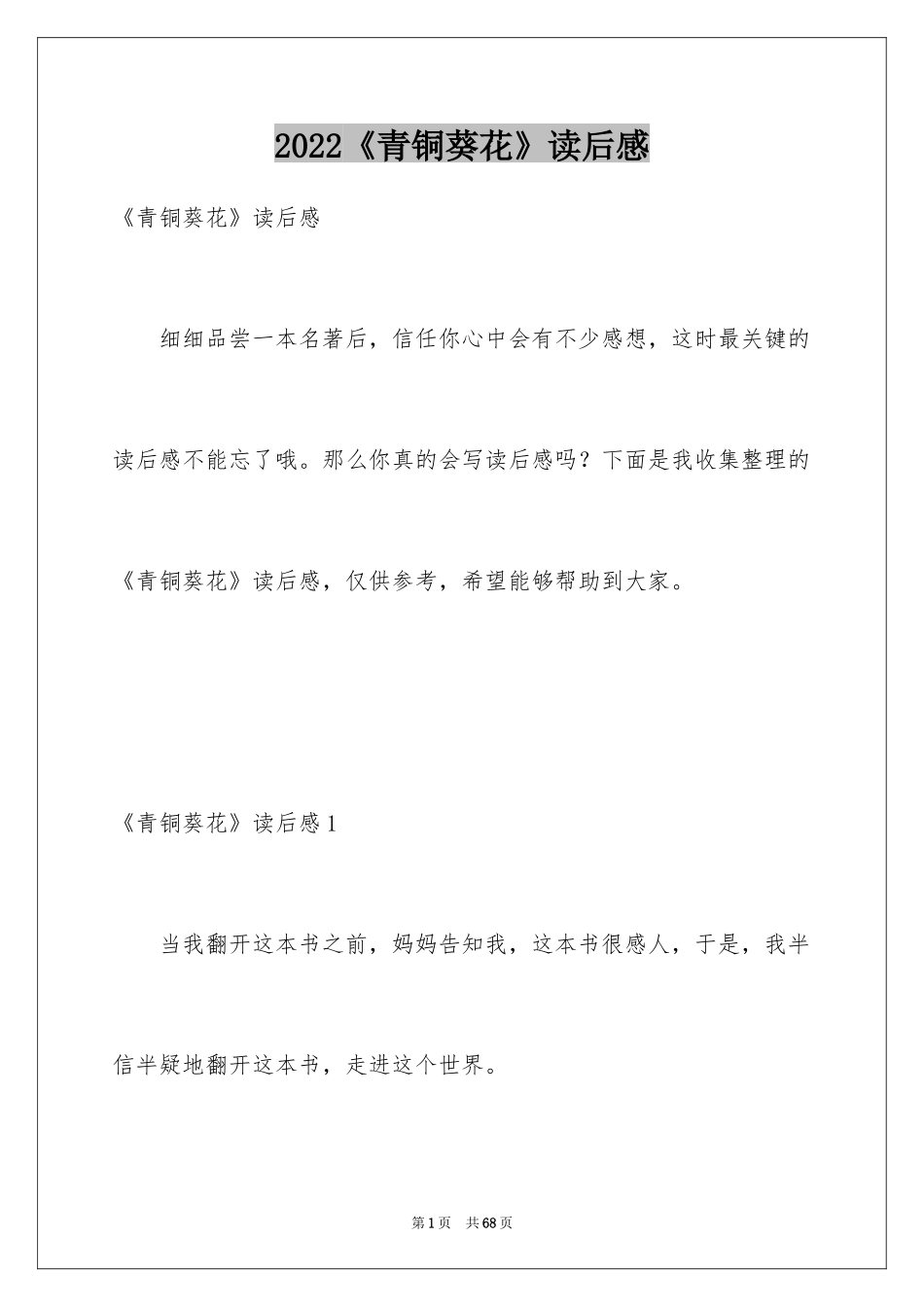 2022《青铜葵花》读后感

《青铜葵花》读后感

细细品尝一本名著后，信任你心中会有不少感想，这时最关键的读后感不能忘了哦。那么你真的会写读后感吗？下面是我收集整理的《青铜葵花》读后感，仅供参考，希望能够帮助到大家。

《青铜葵花》读后感1

当我翻开这本书之前，妈妈告知我，这本书很感人，于是，我半信半疑地翻开这本书，走进这个世界。

第1页 共68页